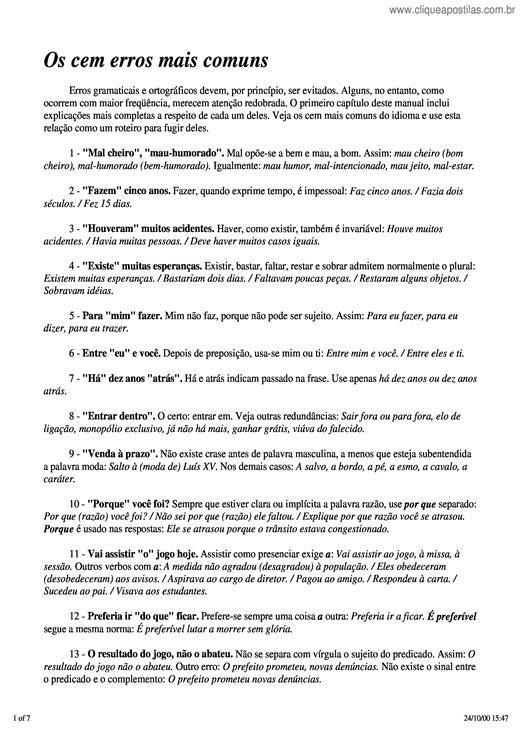 www.cliqueapostilas.com.br

Os cem erros mais comuns

Erros gramaticais e ortográficos devem, por princípio, ser evitados. Alguns, no entanto, como ocorrem com maior freqüência, merecem atenção redobrada. O primeiro capítulo deste manual inclui explicações mais completas a respeito de cada um deles. Veja os cem mais comuns do idioma e use esta relação como um roteiro para fugir deles.

1 - "Mal cheiro", "mau-humorado". Mal opõe-se a bem e mau, a bom. Assim: mau cheiro (bom cheiro), mal-humorado (bem-humorado). Igualmente: mau humor, mal-intencionado, mau jeito, mal-estar.

2 - "Fazem" cinco anos. Fazer, quando exprime tempo, é impessoal: Faz cinco anos. / Fazia dois séculos. / Fez 15 dias.

3 - "Houveram" muitos acidentes. Haver, como existir, também é invariável: Houve muitos acidentes. / Havia muitas pessoas. / Deve haver muitos casos iguais.

4 - "Existe" muitas esperanças. Existir, bastar, faltar, restar e sobrar admitem normalmente o plural: Existem muitas esperanças. / Bastariam dois dias. / Faltavam poucas peças. / Restaram alguns objetos. / Sobravam idéias.

5 - Para "mim" fazer. Mim não faz, porque não pode ser sujeito. Assim: Para eu fazer, para eu dizer, para eu trazer.

6 - Entre "eu" e você. Depois de preposição, usa-se mim ou ti: Entre mim e você. / Entre eles e ti.

7 - "Há" dez anos "atrás". Há e atrás indicam passado na frase. Use apenas há dez anos ou dez anos atrás.

8 - "Entrar dentro". O certo: entrar em. Veja outras redundâncias: Sair fora ou para fora, elo de ligação, monopólio exclusivo, já não há mais, ganhar grátis, viúva do falecido.

9 - "Venda à prazo". Não existe crase antes de palavra masculina, a menos que esteja subentendida a palavra moda: Salto à (moda de) Luís XV. Nos demais casos: A salvo, a bordo, a pé, a esmo, a cavalo, a caráter.

10 - "Porque" você foi? Sempre que estiver clara ou implícita a palavra razão, use por que separado: Por que (razão) você foi? / Não sei por que (razão) ele faltou. / Explique por que razão você se atrasou. Porque é usado nas respostas: Ele se atrasou porque o trânsito estava congestionado.

11 - Vai assistir "o" jogo hoje. Assistir como presenciar exige a: Vai assistir ao jogo, à missa, à sessão. Outros verbos com a: A medida não agradou (desagradou) à população. / Eles obedeceram (desobedeceram) aos avisos. / Aspirava ao cargo de diretor. / Pagou ao amigo. / Respondeu à carta. / Sucedeu ao pai. / Visava aos estudantes.

12 - Preferia ir "do que" ficar. Prefere-se sempre uma coisa a outra: Preferia ir a ficar. É preferível segue a mesma norma: É preferível lutar a morrer sem glória.

13 - O resultado do jogo, não o abateu. Não se separa com vírgula o sujeito do predicado. Assim: O resultado do jogo não o abateu. Outro erro: O prefeito prometeu, novas denúncias. Não existe o sinal entre o predicado e o complemento: O prefeito prometeu novas denúncias.

1 of 7

24/10/00 15:47